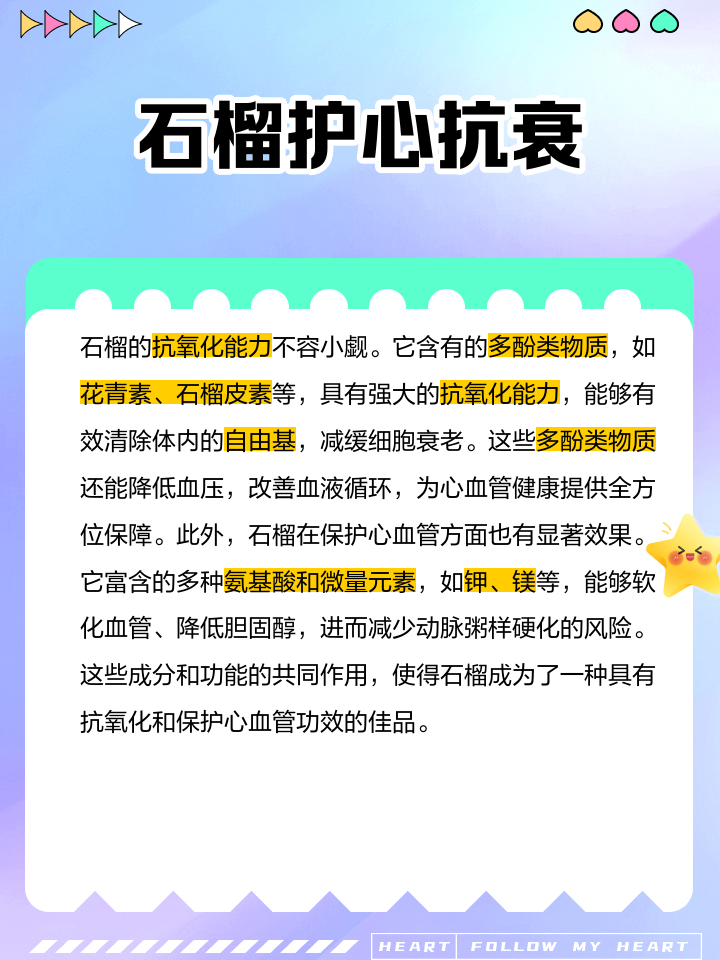 石榴护心抗衰

石榴的抗氧化能力不容小觑。它含有的多酚类物质，如花青素、石榴皮素等，具有强大的抗氧化能力，能够有效清除体内的自由基，减缓细胞衰老。这些多酚类物质还能降低血压，改善血液循环，为心血管健康提供全方位保障。此外，石榴在保护心血管方面也有显著效果。它富含的多种氨基酸和微量元素，如钾、镁等，能够软化血管、降低胆固醇，进而减少动脉粥样硬化的风险。这些成分和功能的共同作用，使得石榴成为了一种具有抗氧化和保护心血管功效的佳品。

HEART FOLLOW MY HEART